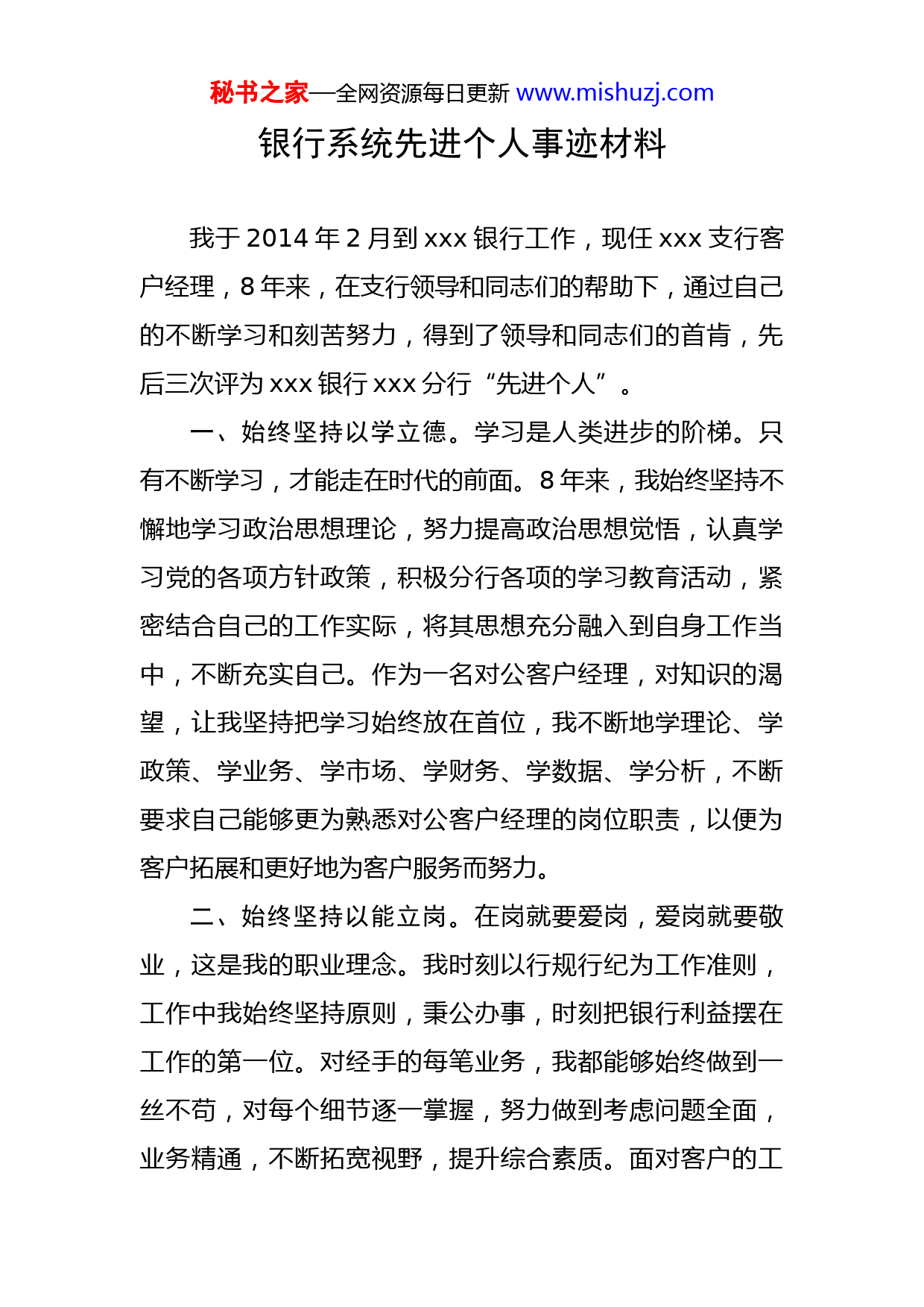 秘书之家—全网资源每日更新 www.mishuzj.com

银行系统先进个人事迹材料

我于 2014 年 2 月到 xxx 银行工作，现任 xxx 支行客户经理，8 年来，在支行领导和同志们的帮助下，通过自己的不断学习和刻苦努力，得到了领导和同志们的首肯，先后三次评为 xxx 银行 xxx 分行“先进个人”。

一、始终坚持以学立德。学习是人类进步的阶梯。只有不断学习，才能走在时代的前面。8 年来，我始终坚持不懈地学习政治思想理论，努力提高政治思想觉悟，认真学习党的各项方针政策，积极分行各项的学习教育活动，紧密结合自己的工作实际，将其思想充分融入到自身工作当中，不断充实自己。作为一名对公客户经理，对知识的渴望，让我坚持把学习始终放在首位，我不断地学理论、学政策、学业务、学市场、学财务、学数据、学分析，不断要求自己能够更为熟悉对公客户经理的岗位职责，以便为客户拓展和更好地为客户服务而努力。

二、始终坚持以能立岗。在岗就要爱岗，爱岗就要敬业，这是我的职业理念。我时刻以行规行纪为工作准则，工作中我始终坚持原则，秉公办事，时刻把银行利益摆在工作的第一位。对经手的每笔业务，我都能够始终做到一丝不苟，对每个细节逐一掌握，努力做到考虑问题全面，业务精通，不断拓宽视野，提升综合素质。面对客户的工